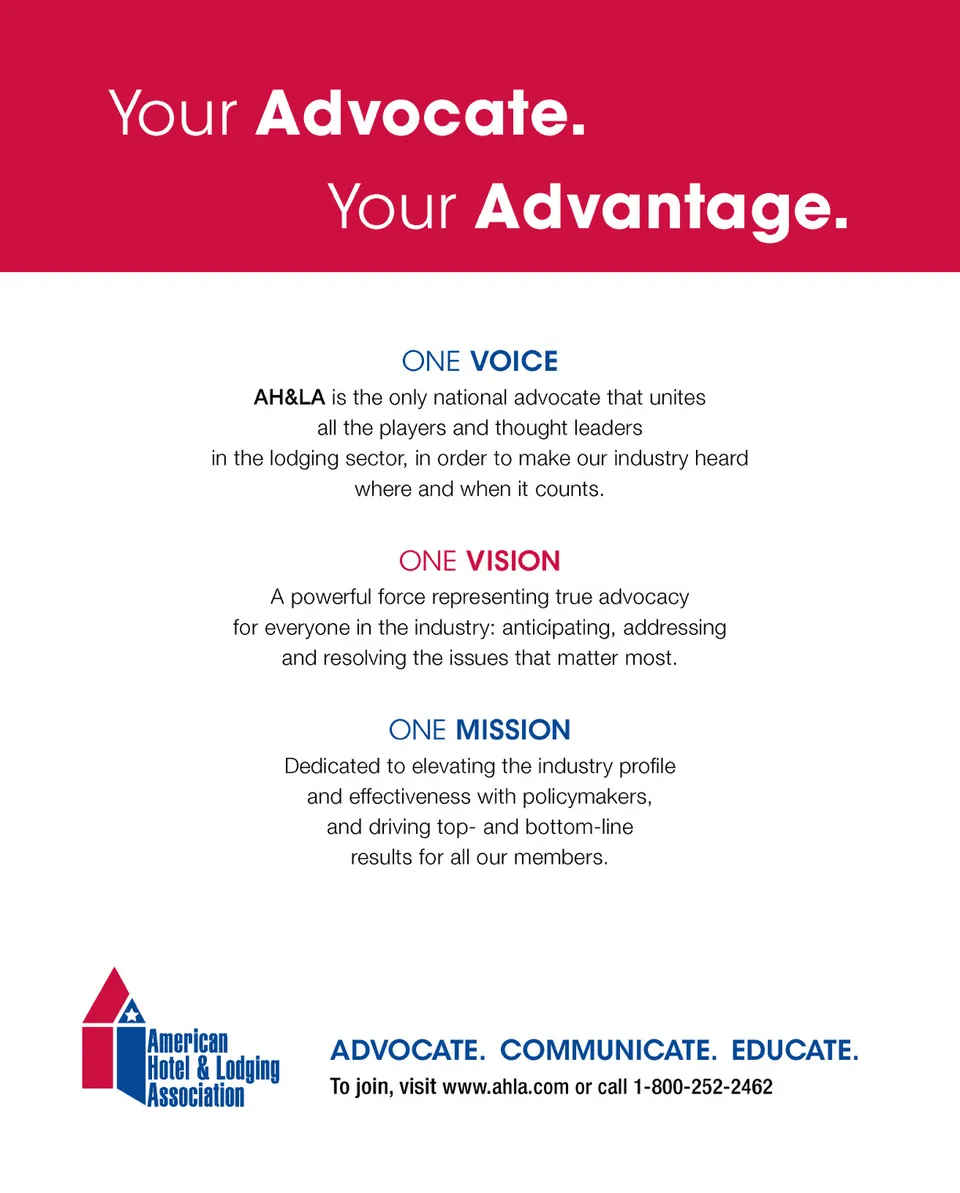 Your Advocate.
Your Advantage.

ONE VOICE
AH&LA is the only national advocate that unites all the players and thought leaders in the lodging sector, in order to make our industry heard where and when it counts.

ONE VISION
A powerful force representing true advocacy for everyone in the industry: anticipating, addressing and resolving the issues that matter most.

ONE MISSION
Dedicated to elevating the industry profile and effectiveness with policymakers, and driving top- and bottom-line results for all our members.

American Hotel & Lodging Association

ADVOCATE. COMMUNICATE. EDUCATE.
To join, visit www.ahla.com or call 1-800-252-2462